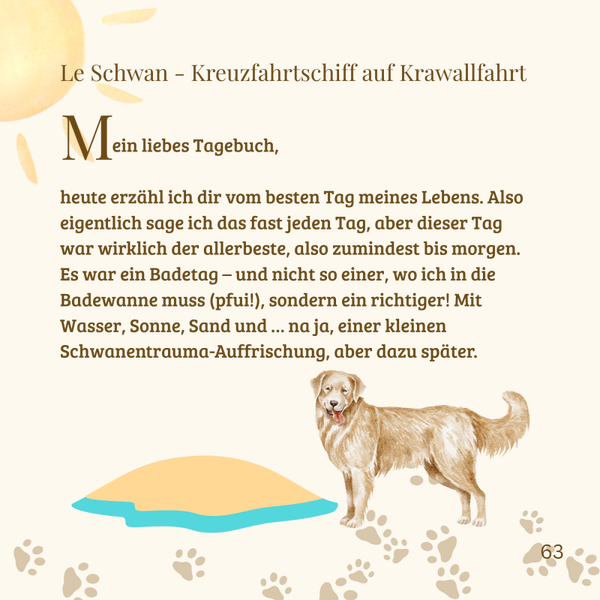 Le Schwan - Kreuzfahrtschiff auf Krawallfahrt

Mein liebes Tagebuch,

heute erzähl ich dir vom besten Tag meines Lebens. Also eigentlich sage ich das fast jeden Tag, aber dieser Tag war wirklich der allerbeste, also zumindest bis morgen. Es war ein Badetag – und nicht so einer, wo ich in die Badewanne muss (pfui!), sondern ein richtiger! Mit Wasser, Sonne, Sand und ... na ja, einer kleinen Schwanentrauma-Auffrischung, aber dazu später.

63